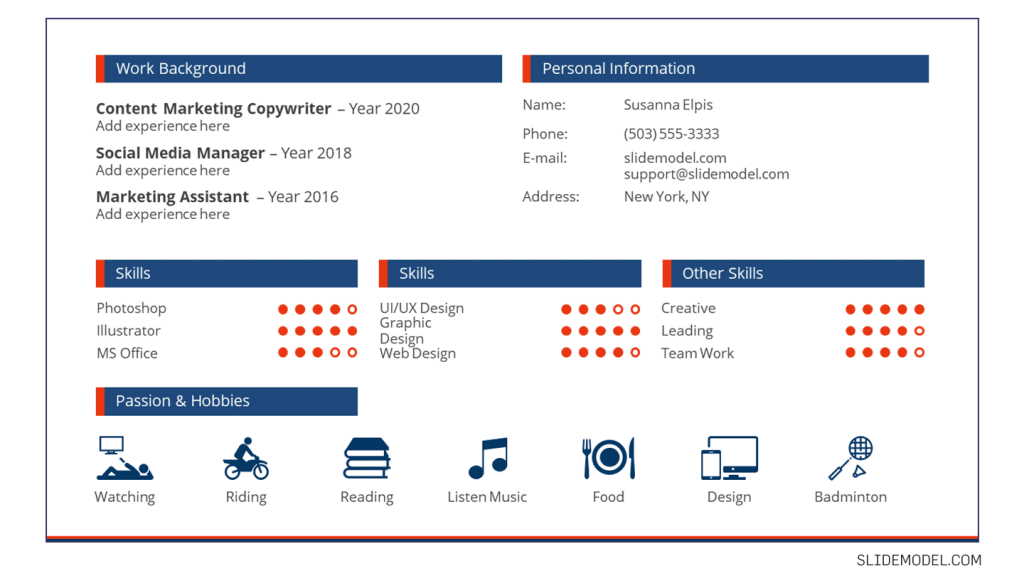 Work Background

**Content Marketing Copywriter** – Year 2020
Add experience here

**Social Media Manager** – Year 2018
Add experience here

**Marketing Assistant** – Year 2016
Add experience here

Personal Information

Name: Susanna Elpis

Phone: (503) 555-3333

E-mail: slidemodel.com
support@slidemodel.com

Address: New York, NY

Skills

Photoshop
Illustrator
MS Office

Skills

UI/UX Design
Graphic Design
Web Design

Other Skills

Creative
Leading
Team Work

Passion & Hobbies

Watching
Riding
Reading
Listen Music
Food
Design
Badminton

SLIDEMODEL.COM